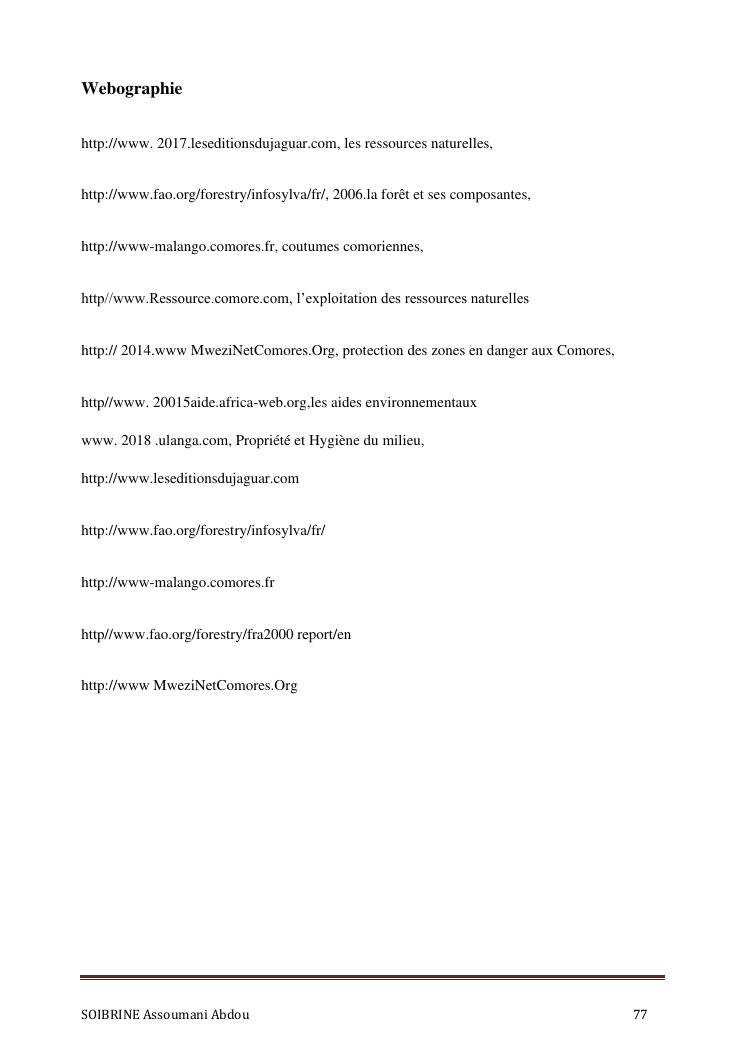 **Webographie**

http://www. 2017.leseditionsdujaguar.com, les ressources naturelles,

http://www.fao.org/forestry/infosylva/fr/, 2006.la forêt et ses composantes,

http://www-malango.comores.fr, coutumes comoriennes,

http//www.Ressource.comore.com, l'exploitation des ressources naturelles

http:// 2014.www MweziNetComores.Org, protection des zones en danger aux Comores,

http//www. 20015aide.africa-web.org,les aides environnementaux

www. 2018 .ulanga.com, Propriété et Hygiène du milieu,

http://www.leseditionsdujaguar.com

http://www.fao.org/forestry/infosylva/fr/

http://www-malango.comores.fr

http//www.fao.org/forestry/fra2000 report/en

http://www MweziNetComores.Org

SOIBRINE Assoumani Abdou 77